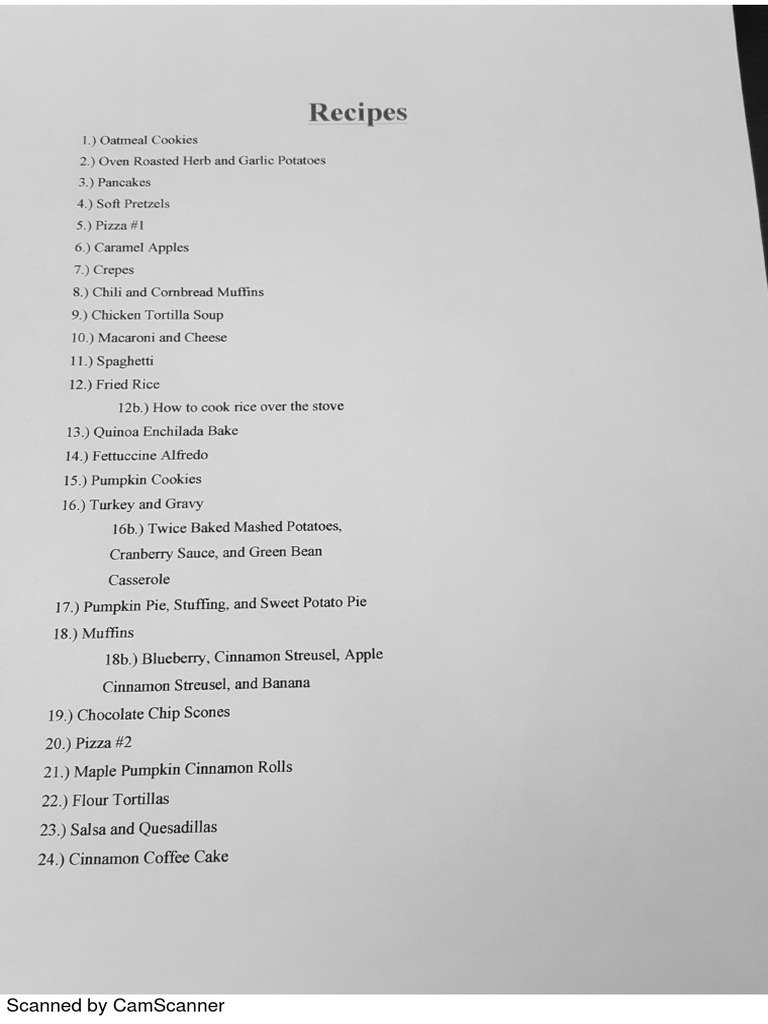 Recipes

1.) Oatmeal Cookies
2.) Oven Roasted Herb and Garlic Potatoes
3.) Pancakes
4.) Soft Pretzels
5.) Pizza #1
6.) Caramel Apples
7.) Crepes
8.) Chili and Cornbread Muffins
9.) Chicken Tortilla Soup
10.) Macaroni and Cheese
11.) Spaghetti
12.) Fried Rice
12b.) How to cook rice over the stove
13.) Quinoa Enchilada Bake
14.) Fettuccine Alfredo
15.) Pumpkin Cookies
16.) Turkey and Gravy
16b.) Twice Baked Mashed Potatoes, Cranberry Sauce, and Green Bean Casserole
17.) Pumpkin Pie, Stuffing, and Sweet Potato Pie
18.) Muffins
18b.) Blueberry, Cinnamon Streusel, Apple Cinnamon Streusel, and Banana
19.) Chocolate Chip Scones
20.) Pizza #2
21.) Maple Pumpkin Cinnamon Rolls
22.) Flour Tortillas
23.) Salsa and Quesadillas
24.) Cinnamon Coffee Cake

Scanned by CamScanner